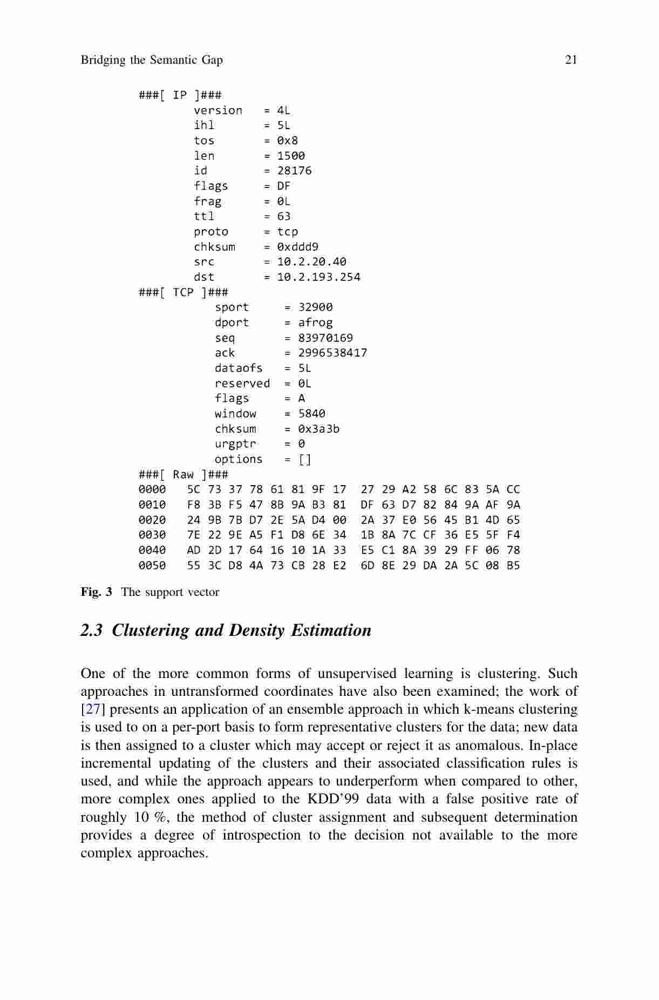 Bridging the Semantic Gap 21

###[ IP ]###
version = 4L
ihl = 5L
tos = 0x8
len = 1500
id = 28176
flags = DF
frag = 0L
ttl = 63
proto = tcp
chksum = 0xddd9
src = 10.2.20.40
dst = 10.2.193.254
###[ TCP ]###
sport = 32900
dport = afrog
seq = 83970169
ack = 2996538417
dataofs = 5L
reserved = 0L
flags = A
window = 5840
chksum = 0x3a3b
urgptr = 0
options = []
###[ Raw ]###
0000 5C 73 37 78 61 81 9F 17 27 29 A2 58 6C 83 5A CC
0010 F8 3B F5 47 8B 9A B3 81 DF 63 D7 82 84 9A AF 9A
0020 24 9B 7B D7 2E 5A D4 00 2A 37 E0 56 45 B1 4D 65
0030 7E 22 9E A5 F1 D8 6E 34 1B 8A 7C CF 36 E5 5F F4
0040 AD 2D 17 64 16 10 1A 33 E5 C1 8A 39 29 FF 06 78
0050 55 3C D8 4A 73 CB 28 E2 6D 8E 29 DA 2A 5C 08 B5

Fig. 3 The support vector

2.3 Clustering and Density Estimation

One of the more common forms of unsupervised learning is clustering. Such approaches in untransformed coordinates have also been examined; the work of [27] presents an application of an ensemble approach in which k-means clustering is used to on a per-port basis to form representative clusters for the data; new data is then assigned to a cluster which may accept or reject it as anomalous. In-place incremental updating of the clusters and their associated classification rules is used, and while the approach appears to underperform when compared to other, more complex ones applied to the KDD'99 data with a false positive rate of roughly 10 %, the method of cluster assignment and subsequent determination provides a degree of introspection to the decision not available to the more complex approaches.